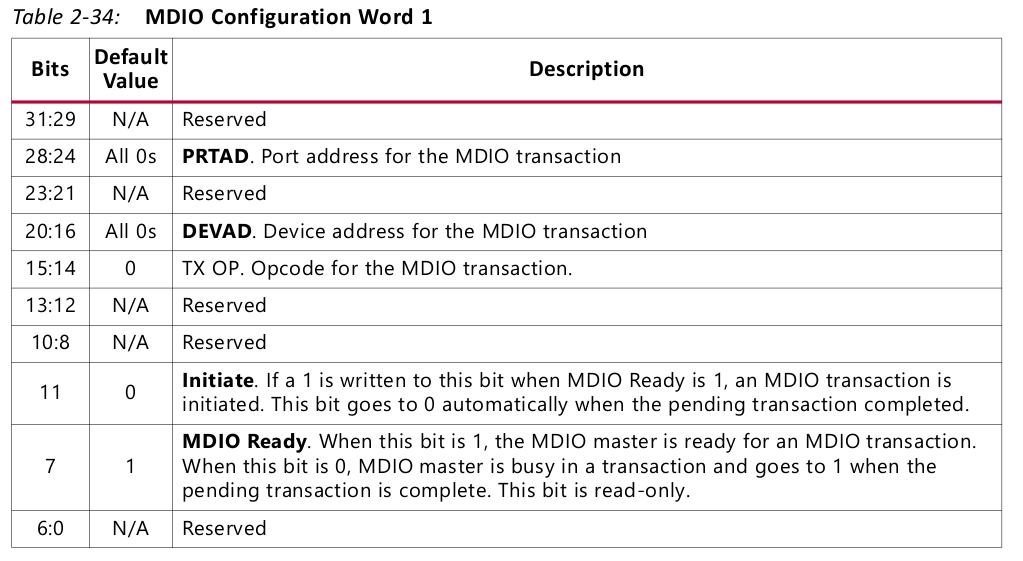 Table 2-34: MDIO Configuration Word 1

| Bits | Default Value | Description |
|---|---|---|
| 31:29 | N/A | Reserved |
| 28:24 | All 0s | PRTAD. Port address for the MDIO transaction |
| 23:21 | N/A | Reserved |
| 20:16 | All 0s | DEVAD. Device address for the MDIO transaction |
| 15:14 | 0 | TX OP. Opcode for the MDIO transaction. |
| 13:12 | N/A | Reserved |
| 10:8 | N/A | Reserved |
| 11 | 0 | Initiate. If a 1 is written to this bit when MDIO Ready is 1, an MDIO transaction is initiated. This bit goes to 0 automatically when the pending transaction completed. |
| 7 | 1 | MDIO Ready. When this bit is 1, the MDIO master is ready for an MDIO transaction. When this bit is 0, MDIO master is busy in a transaction and goes to 1 when the pending transaction is complete. This bit is read-only. |
| 6:0 | N/A | Reserved |